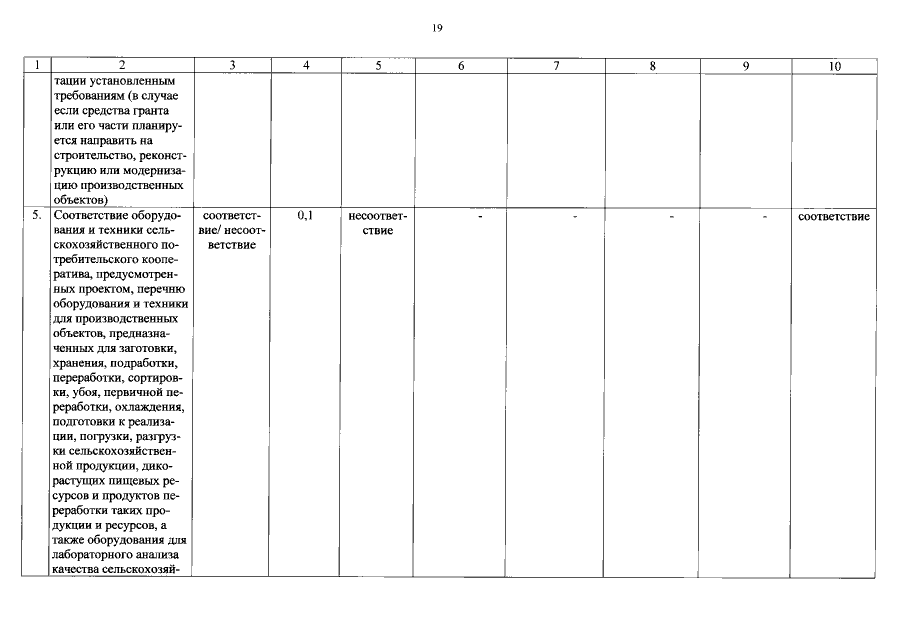 19

| 1 | 2 | 3 | 4 | 5 | 6 | 7 | 8 | 9 | 10 |
|---|---|---|---|---|---|---|---|---|---|
| | тации установленным требованиям (в случае если средства гранта или его части планируется направить на строительство, реконструкцию или модернизацию производственных объектов) | | | | | | | | |
| 5. | Соответствие оборудования и техники сельскохозяйственного потребительского кооператива, предусмотренных проектом, перечню оборудования и техники для производственных объектов, предназначенных для заготовки, хранения, подработки, переработки, сортировки, убоя, первичной переработки, охлаждения, подготовки к реализации, погрузки, разгрузки сельскохозяйственной продукции, дикорастущих пищевых ресурсов и продуктов переработки таких продукции и ресурсов, а также оборудования для лабораторного анализа качества сельскохозяй- | соответствие/ несоответствие | 0,1 | несоответствие | - | - | - | - | соответствие |